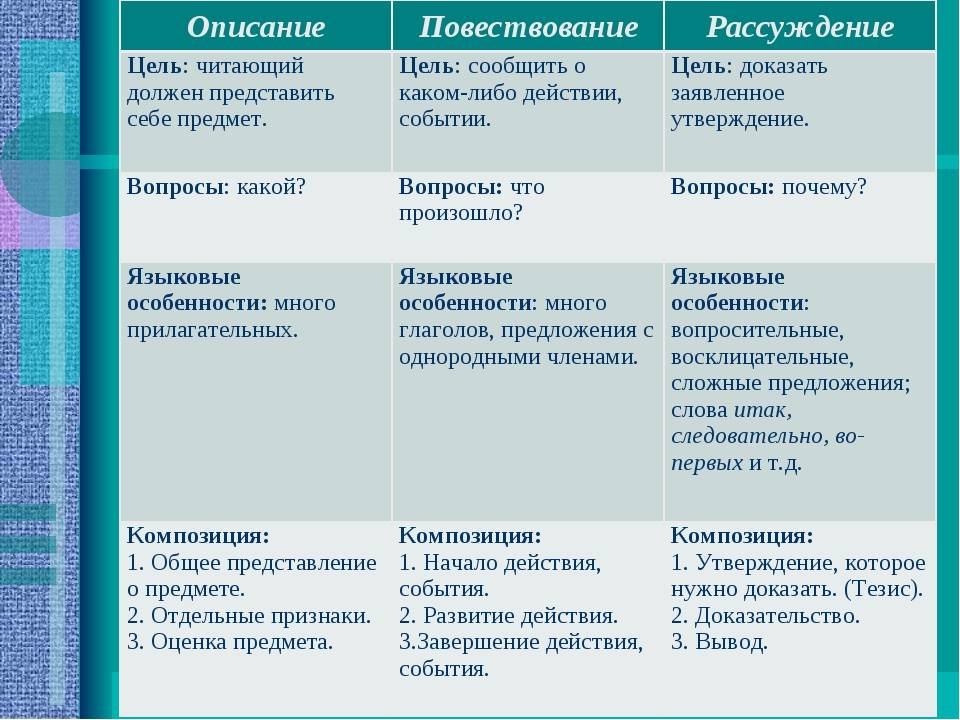 | Описание | Повествование | Рассуждение |
|---|---|---|
| Цель: читающий должен представить себе предмет. | Цель: сообщить о каком-либо действии, событии. | Цель: доказать заявленное утверждение. |
| Вопросы: какой? | Вопросы: что произошло? | Вопросы: почему? |
| Языковые особенности: много прилагательных. | Языковые особенности: много глаголов, предложения с однородными членами. | Языковые особенности: вопросительные, восклицательные, сложные предложения; слова итак, следовательно, во-первых и т.д. |
| Композиция: 1. Общее представление о предмете. 2. Отдельные признаки. 3. Оценка предмета. | Композиция: 1. Начало действия, события. 2. Развитие действия. 3.Завершение действия, события. | Композиция: 1. Утверждение, которое нужно доказать. (Тезис). 2. Доказательство. 3. Вывод. |